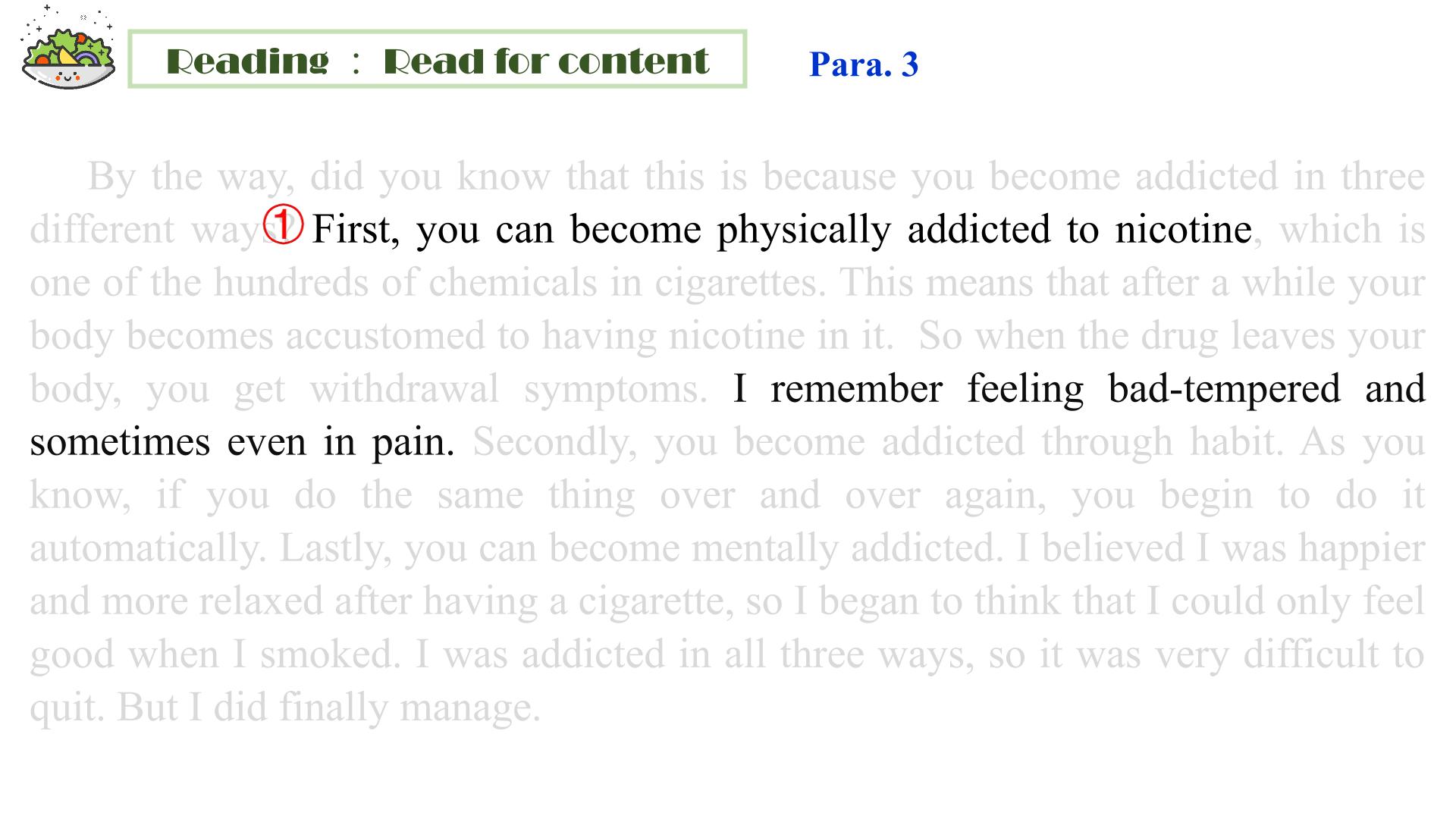 Reading : Read for content

Para. 3

By the way, did you know that this is because you become addicted in three different ways? ① First, you can become physically addicted to nicotine, which is one of the hundreds of chemicals in cigarettes. This means that after a while your body becomes accustomed to having nicotine in it. So when the drug leaves your body, you get withdrawal symptoms. I remember feeling bad-tempered and sometimes even in pain. Secondly, you become addicted through habit. As you know, if you do the same thing over and over again, you begin to do it automatically. Lastly, you can become mentally addicted. I believed I was happier and more relaxed after having a cigarette, so I began to think that I could only feel good when I smoked. I was addicted in all three ways, so it was very difficult to quit. But I did finally manage.